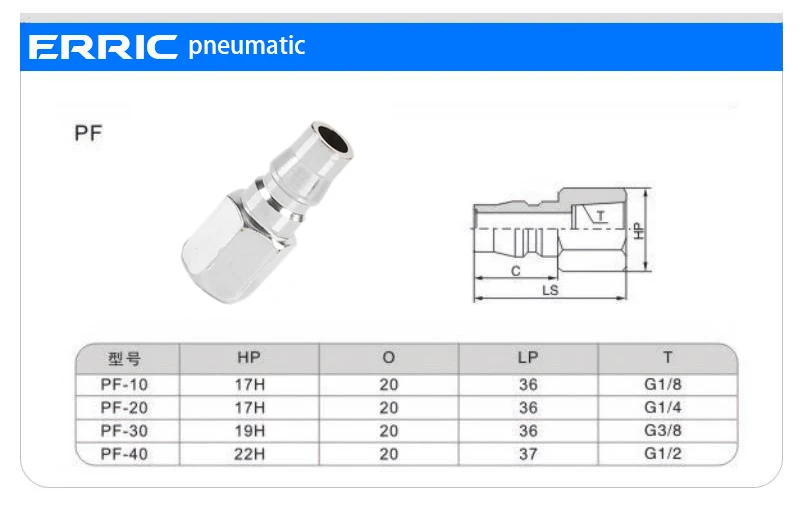 ERRIC pneumatic

PF

T
HP
C
LS

| 型号 | HP | O | LP | T |
|---|---|---|---|---|
| PF-10 | 17H | 20 | 36 | G1/8 |
| PF-20 | 17H | 20 | 36 | G1/4 |
| PF-30 | 19H | 20 | 36 | G3/8 |
| PF-40 | 22H | 20 | 37 | G1/2 |